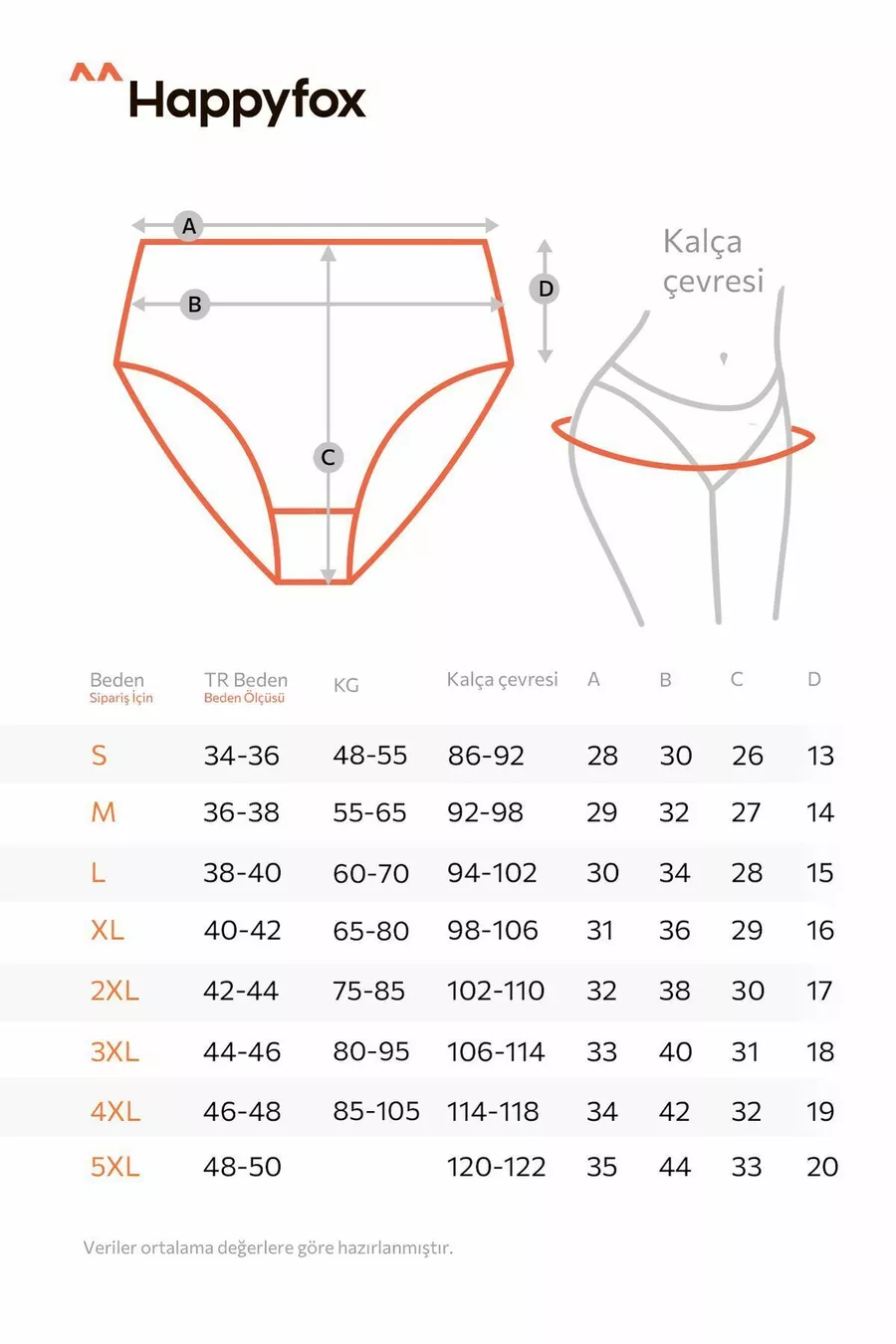 Happyfox

A
B
C
D

Kalça çevresi

| Beden Sipariş İçin | TR Beden Beden Ölçüsü | KG | Kalça çevresi | A | B | C | D |
|---|---|---|---|---|---|---|---|
| S | 34-36 | 48-55 | 86-92 | 28 | 30 | 26 | 13 |
| M | 36-38 | 55-65 | 92-98 | 29 | 32 | 27 | 14 |
| L | 38-40 | 60-70 | 94-102 | 30 | 34 | 28 | 15 |
| XL | 40-42 | 65-80 | 98-106 | 31 | 36 | 29 | 16 |
| 2XL | 42-44 | 75-85 | 102-110 | 32 | 38 | 30 | 17 |
| 3XL | 44-46 | 80-95 | 106-114 | 33 | 40 | 31 | 18 |
| 4XL | 46-48 | 85-105 | 114-118 | 34 | 42 | 32 | 19 |
| 5XL | 48-50 | | 120-122 | 35 | 44 | 33 | 20 |

Veriler ortalama değerlere göre hazırlanmıştır.